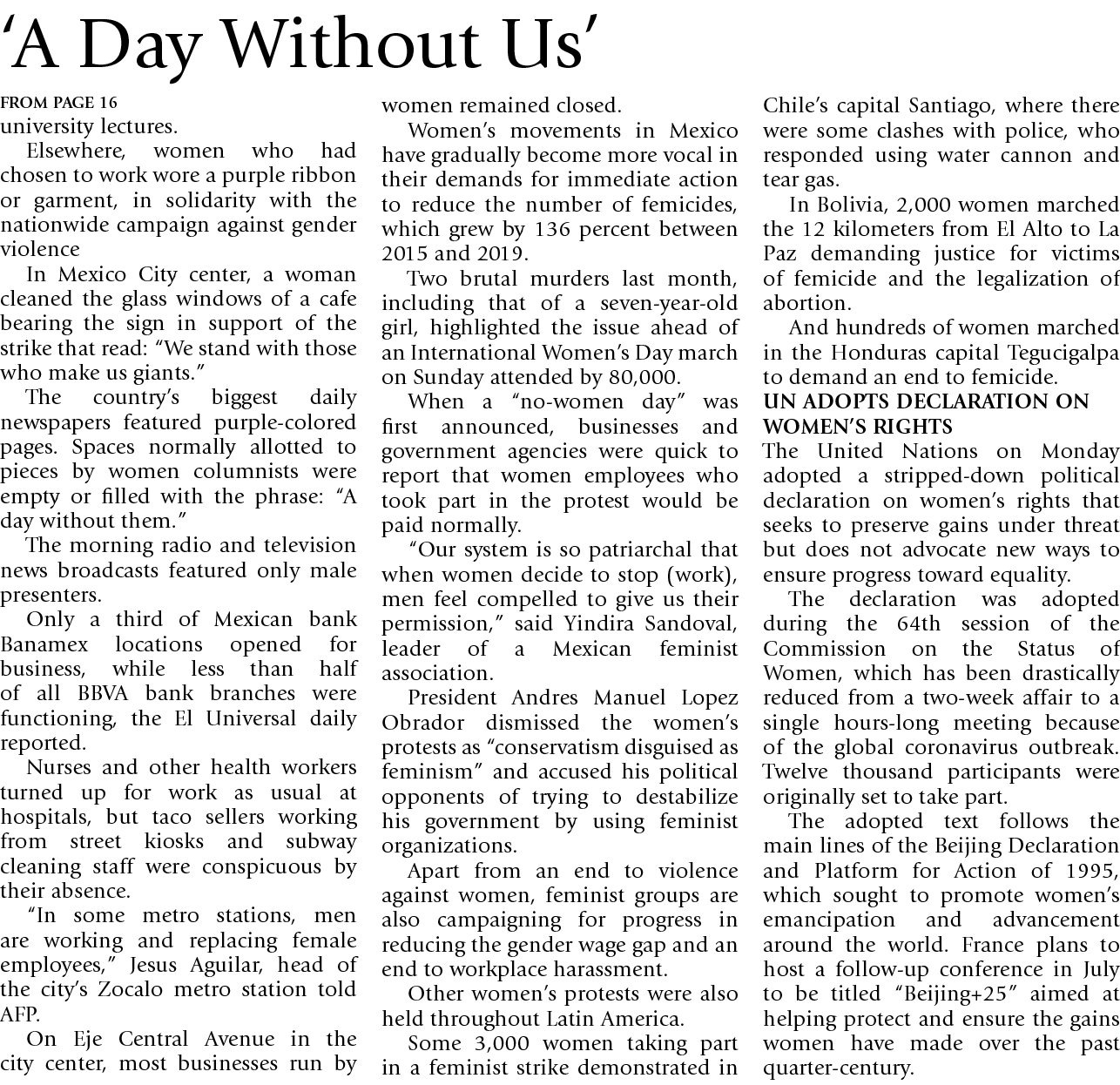 ‘A Day Without Us’

FROM PAGE 16

university lectures.

Elsewhere, women who had chosen to work wore a purple ribbon or garment, in solidarity with the nationwide campaign against gender violence

In Mexico City center, a woman cleaned the glass windows of a cafe bearing the sign in support of the strike that read: “We stand with those who make us giants.”

The country’s biggest daily newspapers featured purple-colored pages. Spaces normally allotted to pieces by women columnists were empty or filled with the phrase: “A day without them.”

The morning radio and television news broadcasts featured only male presenters.

Only a third of Mexican bank Banamex locations opened for business, while less than half of all BBVA bank branches were functioning, the El Universal daily reported.

Nurses and other health workers turned up for work as usual at hospitals, but taco sellers working from street kiosks and subway cleaning staff were conspicuous by their absence.

“In some metro stations, men are working and replacing female employees,” Jesus Aguilar, head of the city’s Zocalo metro station told AFP.

On Eje Central Avenue in the city center, most businesses run by women remained closed.

Women’s movements in Mexico have gradually become more vocal in their demands for immediate action to reduce the number of femicides, which grew by 136 percent between 2015 and 2019.

Two brutal murders last month, including that of a seven-year-old girl, highlighted the issue ahead of an International Women’s Day march on Sunday attended by 80,000.

When a “no-women day” was first announced, businesses and government agencies were quick to report that women employees who took part in the protest would be paid normally.

“Our system is so patriarchal that when women decide to stop (work), men feel compelled to give us their permission,” said Yindira Sandoval, leader of a Mexican feminist association.

President Andres Manuel Lopez Obrador dismissed the women’s protests as “conservatism disguised as feminism” and accused his political opponents of trying to destabilize his government by using feminist organizations.

Apart from an end to violence against women, feminist groups are also campaigning for progress in reducing the gender wage gap and an end to workplace harassment.

Other women’s protests were also held throughout Latin America.

Some 3,000 women taking part in a feminist strike demonstrated in Chile’s capital Santiago, where there were some clashes with police, who responded using water cannon and tear gas.

In Bolivia, 2,000 women marched the 12 kilometers from El Alto to La Paz demanding justice for victims of femicide and the legalization of abortion.

And hundreds of women marched in the Honduras capital Tegucigalpa to demand an end to femicide.

UN ADOPTS DECLARATION ON WOMEN’S RIGHTS

The United Nations on Monday adopted a stripped-down political declaration on women’s rights that seeks to preserve gains under threat but does not advocate new ways to ensure progress toward equality.

The declaration was adopted during the 64th session of the Commission on the Status of Women, which has been drastically reduced from a two-week affair to a single hours-long meeting because of the global coronavirus outbreak. Twelve thousand participants were originally set to take part.

The adopted text follows the main lines of the Beijing Declaration and Platform for Action of 1995, which sought to promote women’s emancipation and advancement around the world. France plans to host a follow-up conference in July to be titled “Beijing+25” aimed at helping protect and ensure the gains women have made over the past quarter-century.